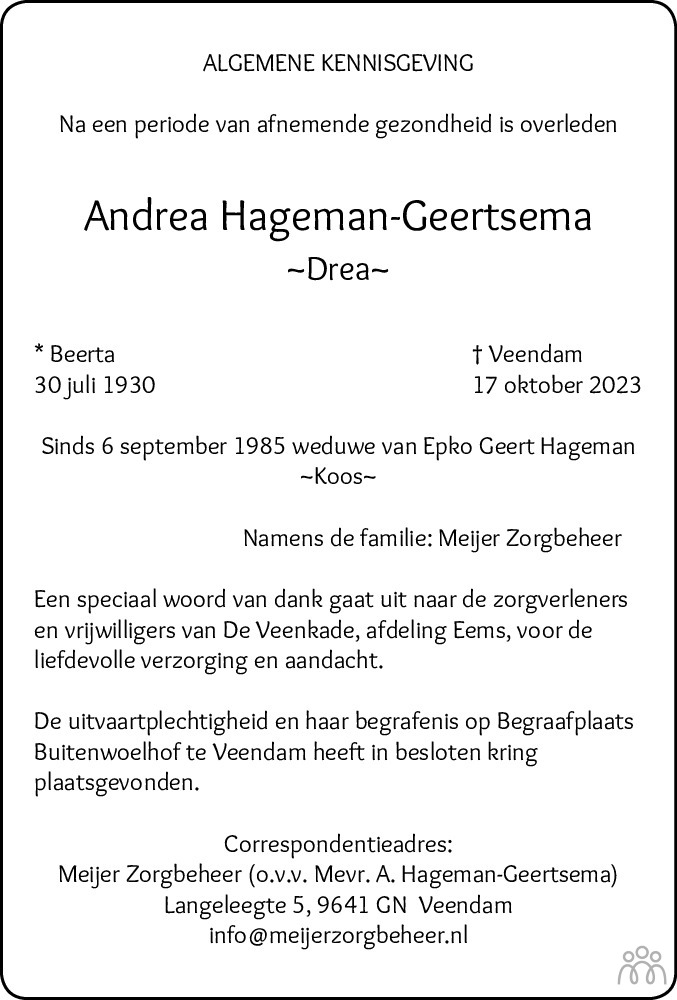 ALGEMENE KENNISGEVING

Na een periode van afnemende gezondheid is overleden

Andrea Hageman-Geertsema
~Drea~

* Beerta
30 juli 1930

† Veendam
17 oktober 2023

Sinds 6 september 1985 weduwe van Epko Geert Hageman
~Koos~

Namens de familie: Meijer Zorgbeheer

Een speciaal woord van dank gaat uit naar de zorgverleners en vrijwilligers van De Veenkade, afdeling Eems, voor de liefdevolle verzorging en aandacht.

De uitvaartplechtigheid en haar begrafenis op Begraafplaats Buitenwoelhof te Veendam heeft in besloten kring plaatsgevonden.

Correspondentieadres:
Meijer Zorgbeheer (o.v.v. Mevr. A. Hageman-Geertsema)
Langeleegte 5, 9641 GN Veendam
info@meijerzorgbeheer.nl